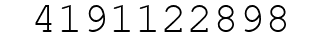 4191122898